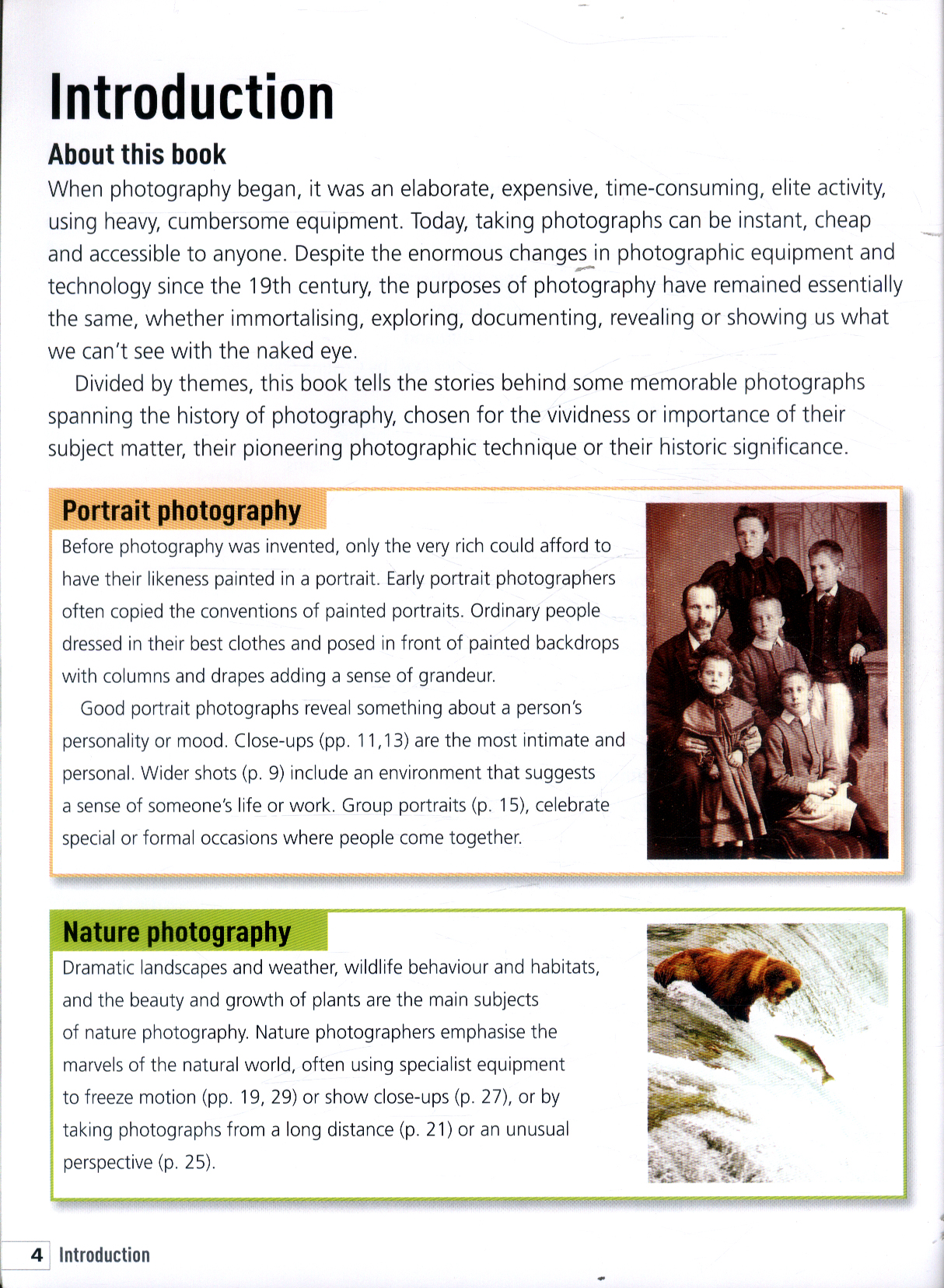 Introduction

About this book

When photography began, it was an elaborate, expensive, time-consuming, elite activity, using heavy, cumbersome equipment. Today, taking photographs can be instant, cheap and accessible to anyone. Despite the enormous changes in photographic equipment and technology since the 19th century, the purposes of photography have remained essentially the same, whether immortalising, exploring, documenting, revealing or showing us what we can't see with the naked eye.

Divided by themes, this book tells the stories behind some memorable photographs spanning the history of photography, chosen for the vividness or importance of their subject matter, their pioneering photographic technique or their historic significance.

Portrait photography

Before photography was invented, only the very rich could afford to have their likeness painted in a portrait. Early portrait photographers often copied the conventions of painted portraits. Ordinary people dressed in their best clothes and posed in front of painted backdrops with columns and drapes adding a sense of grandeur.

Good portrait photographs reveal something about a person's personality or mood. Close-ups (pp. 11,13) are the most intimate and personal. Wider shots (p. 9) include an environment that suggests a sense of someone's life or work. Group portraits (p. 15), celebrate special or formal occasions where people come together.

Nature photography

Dramatic landscapes and weather, wildlife behaviour and habitats, and the beauty and growth of plants are the main subjects of nature photography. Nature photographers emphasise the marvels of the natural world, often using specialist equipment to freeze motion (pp. 19, 29) or show close-ups (p. 27), or by taking photographs from a long distance (p. 21) or an unusual perspective (p. 25).

4 Introduction